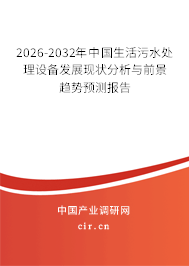 2026-2032年中国生活污水处理设备发展现状分析与前景趋势预测报告

中国产业调研网
cir.cn